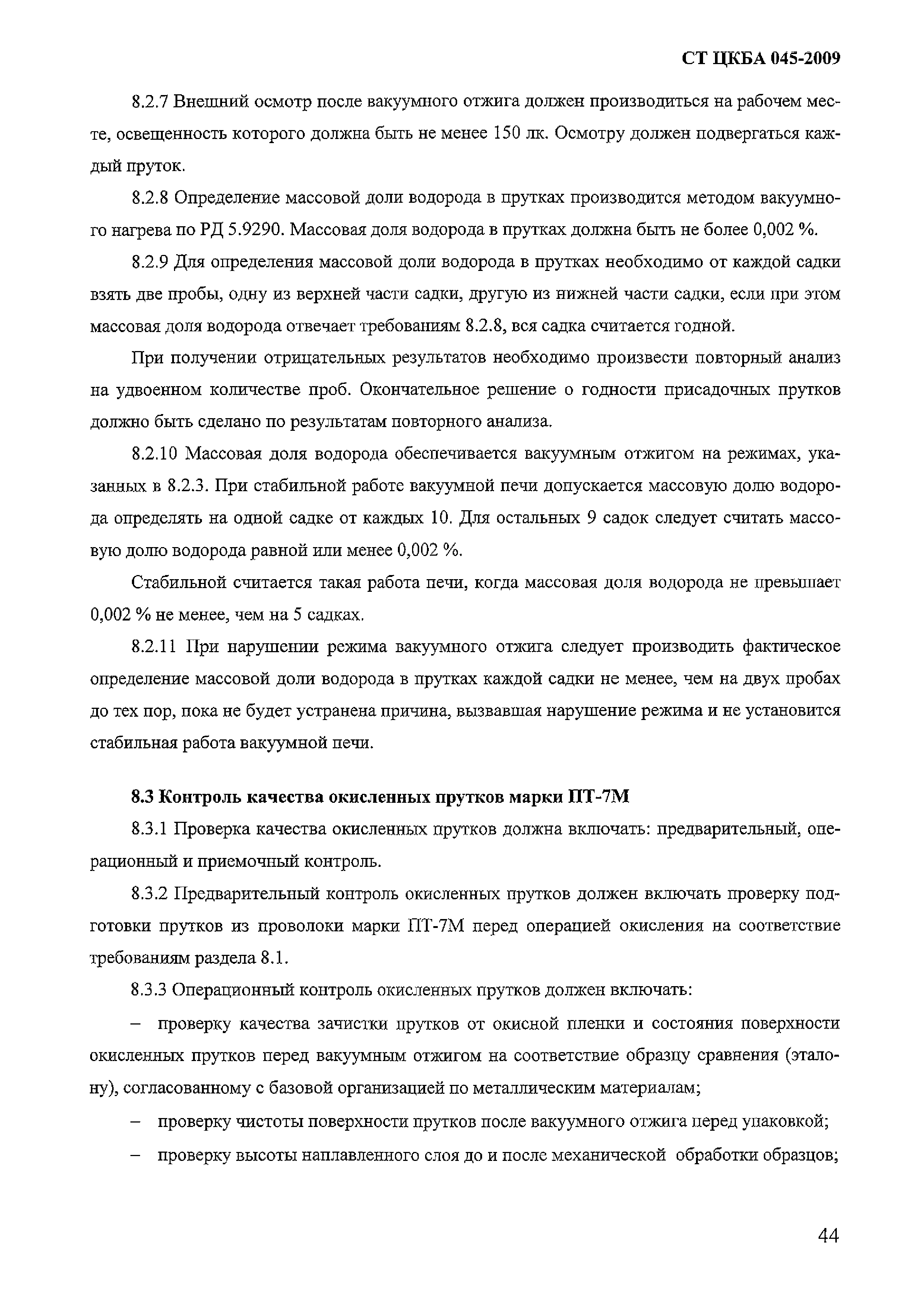 СТ ЦКБА 045-2009

8.2.7 Внешний осмотр после вакуумного отжига должен производиться на рабочем месте, освещенность которого должна быть не менее 150 лк. Осмотру должен подвергаться каждый пруток.

8.2.8 Определение массовой доли водорода в прутках производится методом вакуумного нагрева по РД 5.9290. Массовая доля водорода в прутках должна быть не более 0,002 %.

8.2.9 Для определения массовой доли водорода в прутках необходимо от каждой садки взять две пробы, одну из верхней части садки, другую из нижней части садки, если при этом массовая доля водорода отвечает требованиям 8.2.8, вся садка считается годной.

При получении отрицательных результатов необходимо произвести повторный анализ на удвоенном количестве проб. Окончательное решение о годности присадочных прутков должно быть сделано по результатам повторного анализа.

8.2.10 Массовая доля водорода обеспечивается вакуумным отжигом на режимах, указанных в 8.2.3. При стабильной работе вакуумной печи допускается массовую долю водорода определять на одной садке от каждых 10. Для остальных 9 садок следует считать массовую долю водорода равной или менее 0,002 %.

Стабильной считается такая работа печи, когда массовая доля водорода не превышает 0,002 % не менее, чем на 5 садках.

8.2.11 При нарушении режима вакуумного отжига следует производить фактическое определение массовой доли водорода в прутках каждой садки не менее, чем на двух пробах до тех пор, пока не будет устранена причина, вызвавшая нарушение режима и не установится стабильная работа вакуумной печи.

8.3 Контроль качества окисленных прутков марки ПТ-7М

8.3.1 Проверка качества окисленных прутков должна включать: предварительный, операционный и приемочный контроль.

8.3.2 Предварительный контроль окисленных прутков должен включать проверку подготовки прутков из проволоки марки ПТ-7М перед операцией окисления на соответствие требованиям раздела 8.1.

8.3.3 Операционный контроль окисленных прутков должен включать:

– проверку качества зачистки прутков от окисной пленки и состояния поверхности окисленных прутков перед вакуумным отжигом на соответствие образцу сравнения (эталону), согласованному с базовой организацией по металлическим материалам;

– проверку чистоты поверхности прутков после вакуумного отжига перед упаковкой;

– проверку высоты наплавленного слоя до и после механической обработки образцов;

44